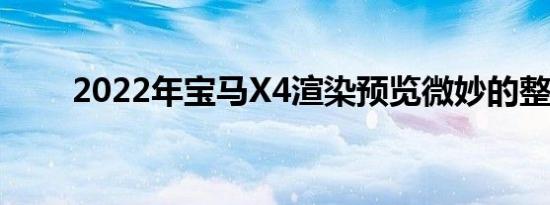 2022年宝马X4渲染预览微妙的整